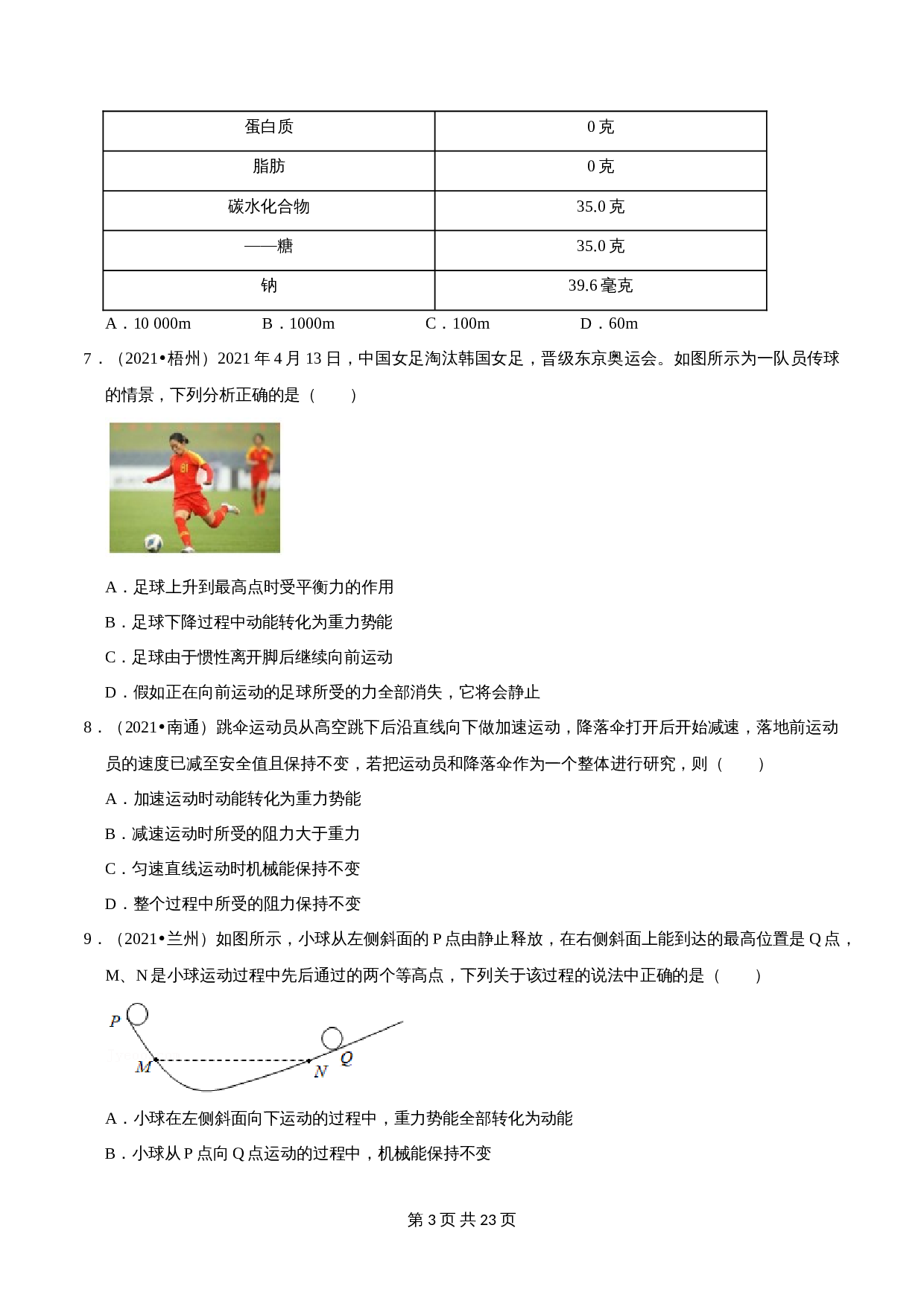 | 蛋白质 | 0 克 |
|---|---|
| 脂肪 | 0 克 |
| 碳水化合物 | 35.0 克 |
| ——糖 | 35.0 克 |
| 钠 | 39.6 毫克 |

A．10 000m B．1000m C．100m D．60m

7．（2021•梧州）2021 年 4 月 13 日，中国女足淘汰韩国女足，晋级东京奥运会。如图所示为一队员传球的情景，下列分析正确的是（　　）

81

A．足球上升到最高点时受平衡力的作用

B．足球下降过程中动能转化为重力势能

C．足球由于惯性离开脚后继续向前运动

D．假如正在向前运动的足球所受的力全部消失，它将会静止

8．（2021•南通）跳伞运动员从高空跳下后沿直线向下做加速运动，降落伞打开后开始减速，落地前运动员的速度已减至安全值且保持不变，若把运动员和降落伞作为一个整体进行研究，则（　　）

A．加速运动时动能转化为重力势能

B．减速运动时所受的阻力大于重力

C．匀速直线运动时机械能保持不变

D．整个过程中所受的阻力保持不变

9．（2021•兰州）如图所示，小球从左侧斜面的 P 点由静止释放，在右侧斜面上能到达的最高位置是 Q 点，M、N 是小球运动过程中先后通过的两个等高点，下列关于该过程的说法中正确的是（　　）

P M N Q

A．小球在左侧斜面向下运动的过程中，重力势能全部转化为动能

B．小球从 P 点向 Q 点运动的过程中，机械能保持不变

第 3 页 共 23 页